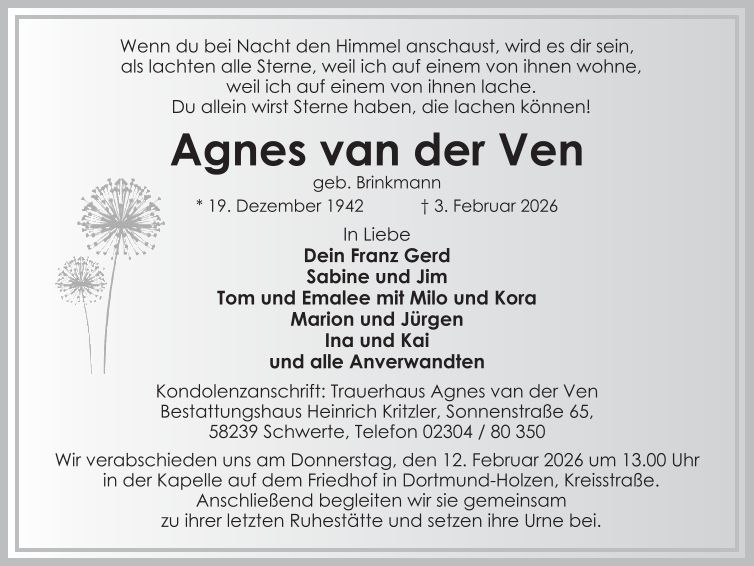 Wenn du bei Nacht den Himmel anschaust, wird es dir sein, als lachten alle Sterne, weil ich auf einem von ihnen wohne, weil ich auf einem von ihnen lache. Du allein wirst Sterne haben, die lachen können!

Agnes van der Ven

geb. Brinkmann

* 19. Dezember 1942 † 3. Februar 2026

In Liebe
Dein Franz Gerd
Sabine und Jim
Tom und Emalee mit Milo und Kora
Marion und Jürgen
Ina und Kai
und alle Anverwandten

Kondolenzanschrift: Trauerhaus Agnes van der Ven
Bestattungshaus Heinrich Kritzler, Sonnenstraße 65,
58239 Schwerte, Telefon 02304 / 80 350

Wir verabschieden uns am Donnerstag, den 12. Februar 2026 um 13.00 Uhr in der Kapelle auf dem Friedhof in Dortmund-Holzen, Kreisstraße. Anschließend begleiten wir sie gemeinsam zu ihrer letzten Ruhestätte und setzen ihre Urne bei.